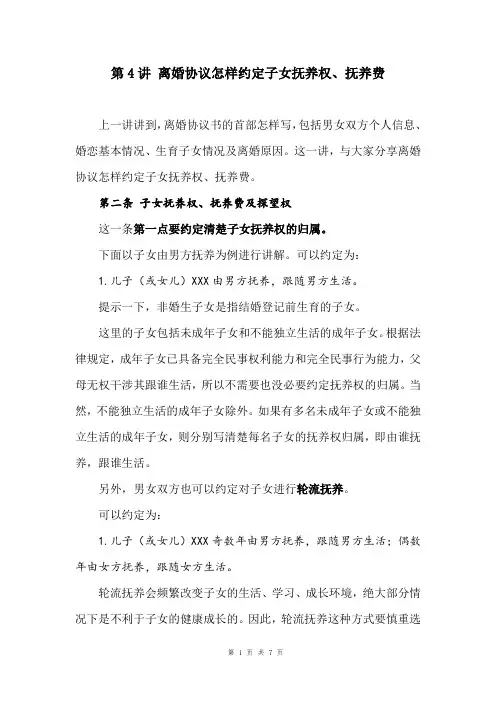 第 4 讲 离婚协议怎样约定子女抚养权、抚养费

上一讲讲到，离婚协议书的首部怎样写，包括男女双方个人信息、婚恋基本情况、生育子女情况及离婚原因。这一讲，与大家分享离婚协议怎样约定子女抚养权、抚养费。

第二条 子女抚养权、抚养费及探望权

这一条第一点要约定清楚子女抚养权的归属。

下面以子女由男方抚养为例进行讲解。可以约定为：

1. 儿子（或女儿）XXX 由男方抚养，跟随男方生活。

提示一下，非婚生子女是指结婚登记前生育的子女。

这里的子女包括未成年子女和不能独立生活的成年子女。根据法律规定，成年子女已具备完全民事权利能力和完全民事行为能力，父母无权干涉其跟谁生活，所以不需要也没必要约定抚养权的归属。当然，不能独立生活的成年子女除外。如果有多名未成年子女或不能独立生活的成年子女，则分别写清楚每名子女的抚养权归属，即由谁抚养，跟谁生活。

另外，男女双方也可以约定对子女进行轮流抚养。

可以约定为：

1. 儿子（或女儿）XXX 奇数年由男方抚养，跟随男方生活；偶数年由女方抚养，跟随女方生活。

轮流抚养会频繁改变子女的生活、学习、成长环境，绝大部分情况下是不利于子女的健康成长的。因此，轮流抚养这种方式要慎重选

第 1 页 共 7 页